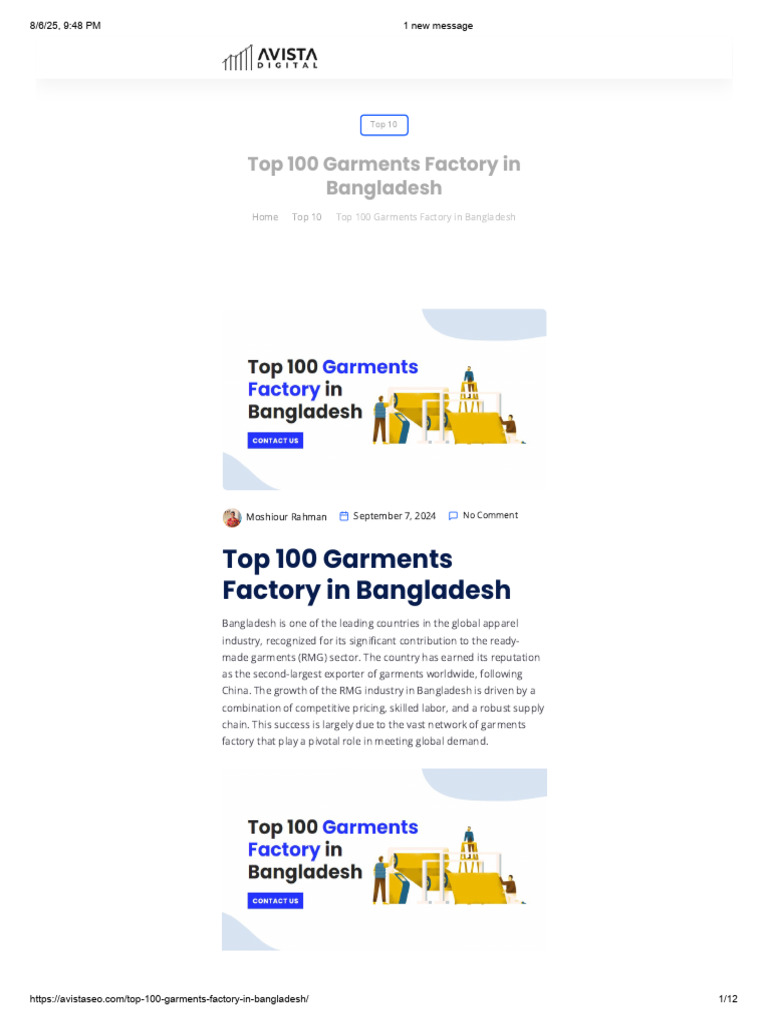 8/6/25, 9:48 PM

1 new message

AVISTA DIGITAL

Top 10

Top 100 Garments Factory in Bangladesh

Home Top 10 Top 100 Garments Factory in Bangladesh

Top 100 Garments Factory in Bangladesh

CONTACT US

Moshiour Rahman September 7, 2024 No Comment

Top 100 Garments Factory in Bangladesh

Bangladesh is one of the leading countries in the global apparel industry, recognized for its significant contribution to the ready-made garments (RMG) sector. The country has earned its reputation as the second-largest exporter of garments worldwide, following China. The growth of the RMG industry in Bangladesh is driven by a combination of competitive pricing, skilled labor, and a robust supply chain. This success is largely due to the vast network of garments factory that play a pivotal role in meeting global demand.

Top 100 Garments Factory in Bangladesh

CONTACT US

https://avistaseo.com/top-100-garments-factory-in-bangladesh/

1/12